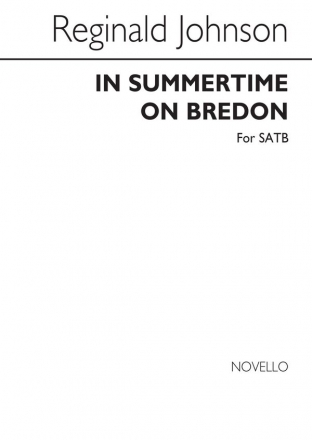 Reginald Johnson

IN SUMMERTIME ON BREDON

For SATB

NOVELLO